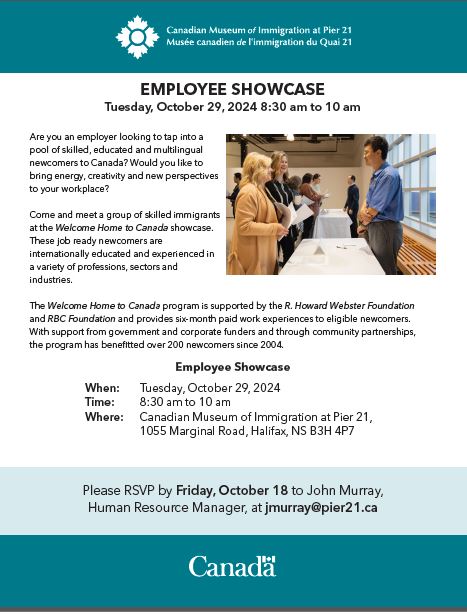 Canadian Museum of Immigration at Pier 21
Musée canadien de l'immigration du Quai 21

EMPLOYEE SHOWCASE
Tuesday, October 29, 2024 8:30 am to 10 am

Are you an employer looking to tap into a pool of skilled, educated and multilingual newcomers to Canada? Would you like to bring energy, creativity and new perspectives to your workplace?

Come and meet a group of skilled immigrants at the Welcome Home to Canada showcase. These job ready newcomers are internationally educated and experienced in a variety of professions, sectors and industries.

The Welcome Home to Canada program is supported by the R. Howard Webster Foundation and RBC Foundation and provides six-month paid work experiences to eligible newcomers. With support from government and corporate funders and through community partnerships, the program has benefitted over 200 newcomers since 2004.

Employee Showcase

When: Tuesday, October 29, 2024
Time: 8:30 am to 10 am
Where: Canadian Museum of Immigration at Pier 21, 1055 Marginal Road, Halifax, NS B3H 4P7

Please RSVP by Friday, October 18 to John Murray, Human Resource Manager, at jmurray@pier21.ca

Canada